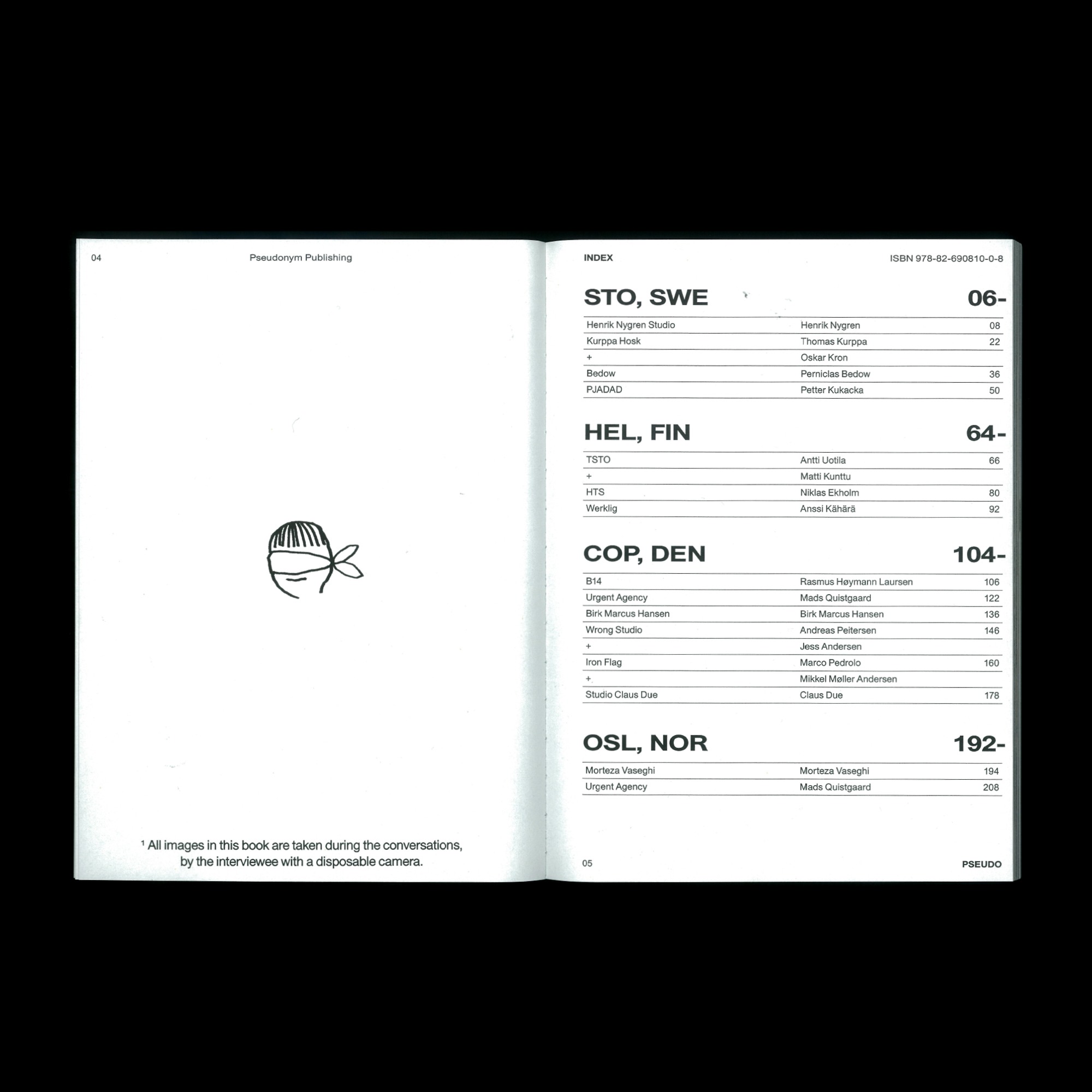 04 Pseudonym Publishing

¹ All images in this book are taken during the conversations, by the interviewee with a disposable camera.

INDEX ISBN 978-82-690810-0-8

STO, SWE 06-

| | | |
|---|---|---|
| Henrik Nygren Studio | Henrik Nygren | 08 |
| Kurppa Hosk | Thomas Kurppa | 22 |
| + | Oskar Kron | |
| Bedow | Perniclas Bedow | 36 |
| PJADAD | Petter Kukacka | 50 |

HEL, FIN 64-

| | | |
|---|---|---|
| TSTO | Antti Uotila | 66 |
| + | Matti Kunttu | |
| HTS | Niklas Ekholm | 80 |
| Werklig | Anssi Kähärä | 92 |

COP, DEN 104-

| | | |
|---|---|---|
| B14 | Rasmus Høymann Laursen | 106 |
| Urgent Agency | Mads Quistgaard | 122 |
| Birk Marcus Hansen | Birk Marcus Hansen | 136 |
| Wrong Studio | Andreas Peitersen | 146 |
| + | Jess Andersen | |
| Iron Flag | Marco Pedrolo | 160 |
| + | Mikkel Møller Andersen | |
| Studio Claus Due | Claus Due | 178 |

OSL, NOR 192-

| | | |
|---|---|---|
| Morteza Vaseghi | Morteza Vaseghi | 194 |
| Urgent Agency | Mads Quistgaard | 208 |

05 PSEUDO